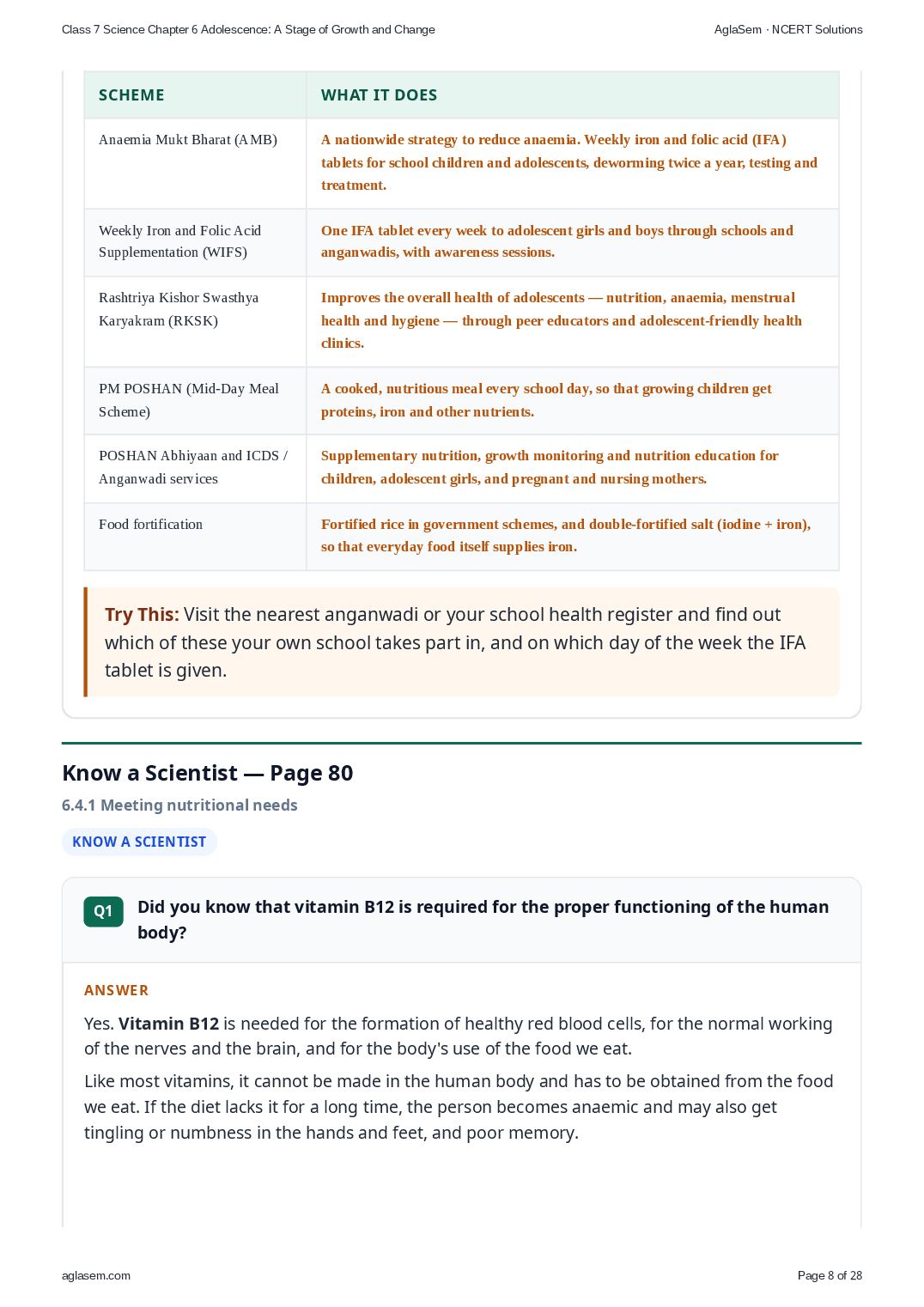 Class 7 Science Chapter 6 Adolescence: A Stage of Growth and Change AglaSem · NCERT Solutions

| SCHEME | WHAT IT DOES |
|---|---|
| Anaemia Mukt Bharat (AMB) | A nationwide strategy to reduce anaemia. Weekly iron and folic acid (IFA) tablets for school children and adolescents, deworming twice a year, testing and treatment. |
| Weekly Iron and Folic Acid Supplementation (WIFS) | One IFA tablet every week to adolescent girls and boys through schools and anganwadis, with awareness sessions. |
| Rashtriya Kishor Swasthya Karyakram (RKSK) | Improves the overall health of adolescents — nutrition, anaemia, menstrual health and hygiene — through peer educators and adolescent-friendly health clinics. |
| PM POSHAN (Mid-Day Meal Scheme) | A cooked, nutritious meal every school day, so that growing children get proteins, iron and other nutrients. |
| POSHAN Abhiyaan and ICDS / Anganwadi services | Supplementary nutrition, growth monitoring and nutrition education for children, adolescent girls, and pregnant and nursing mothers. |
| Food fortification | Fortified rice in government schemes, and double-fortified salt (iodine + iron), so that everyday food itself supplies iron. |

Try This: Visit the nearest anganwadi or your school health register and find out which of these your own school takes part in, and on which day of the week the IFA tablet is given.

Know a Scientist — Page 80

6.4.1 Meeting nutritional needs

KNOW A SCIENTIST

Q1 Did you know that vitamin B12 is required for the proper functioning of the human body?

ANSWER

Yes. Vitamin B12 is needed for the formation of healthy red blood cells, for the normal working of the nerves and the brain, and for the body's use of the food we eat.

Like most vitamins, it cannot be made in the human body and has to be obtained from the food we eat. If the diet lacks it for a long time, the person becomes anaemic and may also get tingling or numbness in the hands and feet, and poor memory.

aglasem.com Page 8 of 28